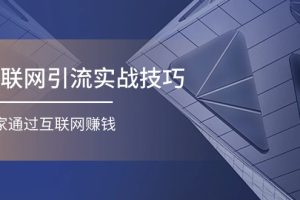 联网引流实战技巧

家通过互联网赚钱